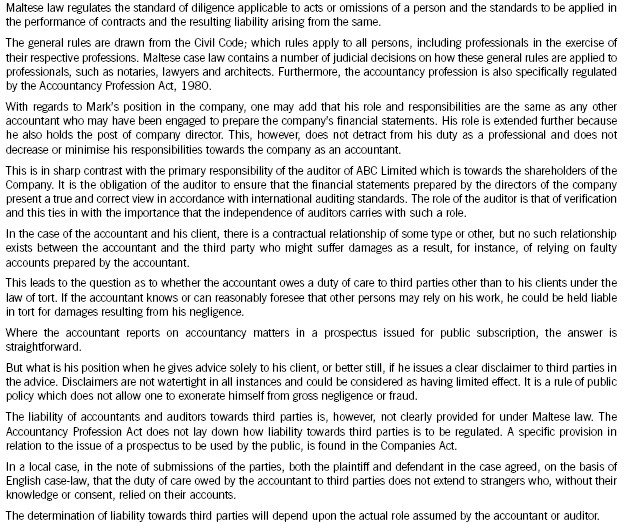 Maltese law regulates the standard of diligence applicable to acts or omissions of a person and the standards to be applied in the performance of contracts and the resulting liability arising from the same.

The general rules are drawn from the Civil Code; which rules apply to all persons, including professionals in the exercise of their respective professions. Maltese case law contains a number of judicial decisions on how these general rules are applied to professionals, such as notaries, lawyers and architects. Furthermore, the accountancy profession is also specifically regulated by the Accountancy Profession Act, 1980.

With regards to Mark's position in the company, one may add that his role and responsibilities are the same as any other accountant who may have been engaged to prepare the company's financial statements. His role is extended further because he also holds the post of company director. This, however, does not detract from his duty as a professional and does not decrease or minimise his responsibilities towards the company as an accountant.

This is in sharp contrast with the primary responsibility of the auditor of ABC Limited which is towards the shareholders of the Company. It is the obligation of the auditor to ensure that the financial statements prepared by the directors of the company present a true and correct view in accordance with international auditing standards. The role of the auditor is that of verification and this ties in with the importance that the independence of auditors carries with such a role.

In the case of the accountant and his client, there is a contractual relationship of some type or other, but no such relationship exists between the accountant and the third party who might suffer damages as a result, for instance, of relying on faulty accounts prepared by the accountant.

This leads to the question as to whether the accountant owes a duty of care to third parties other than to his clients under the law of tort. If the accountant knows or can reasonably foresee that other persons may rely on his work, he could be held liable in tort for damages resulting from his negligence.

Where the accountant reports on accountancy matters in a prospectus issued for public subscription, the answer is straightforward.

But what is his position when he gives advice solely to his client, or better still, if he issues a clear disclaimer to third parties in the advice. Disclaimers are not watertight in all instances and could be considered as having limited effect. It is a rule of public policy which does not allow one to exonerate himself from gross negligence or fraud.

The liability of accountants and auditors towards third parties is, however, not clearly provided for under Maltese law. The Accountancy Profession Act does not lay down how liability towards third parties is to be regulated. A specific provision in relation to the issue of a prospectus to be used by the public, is found in the Companies Act.

In a local case, in the note of submissions of the parties, both the plaintiff and defendant in the case agreed, on the basis of English case-law, that the duty of care owed by the accountant to third parties does not extend to strangers who, without their knowledge or consent, relied on their accounts.

The determination of liability towards third parties will depend upon the actual role assumed by the accountant or auditor.